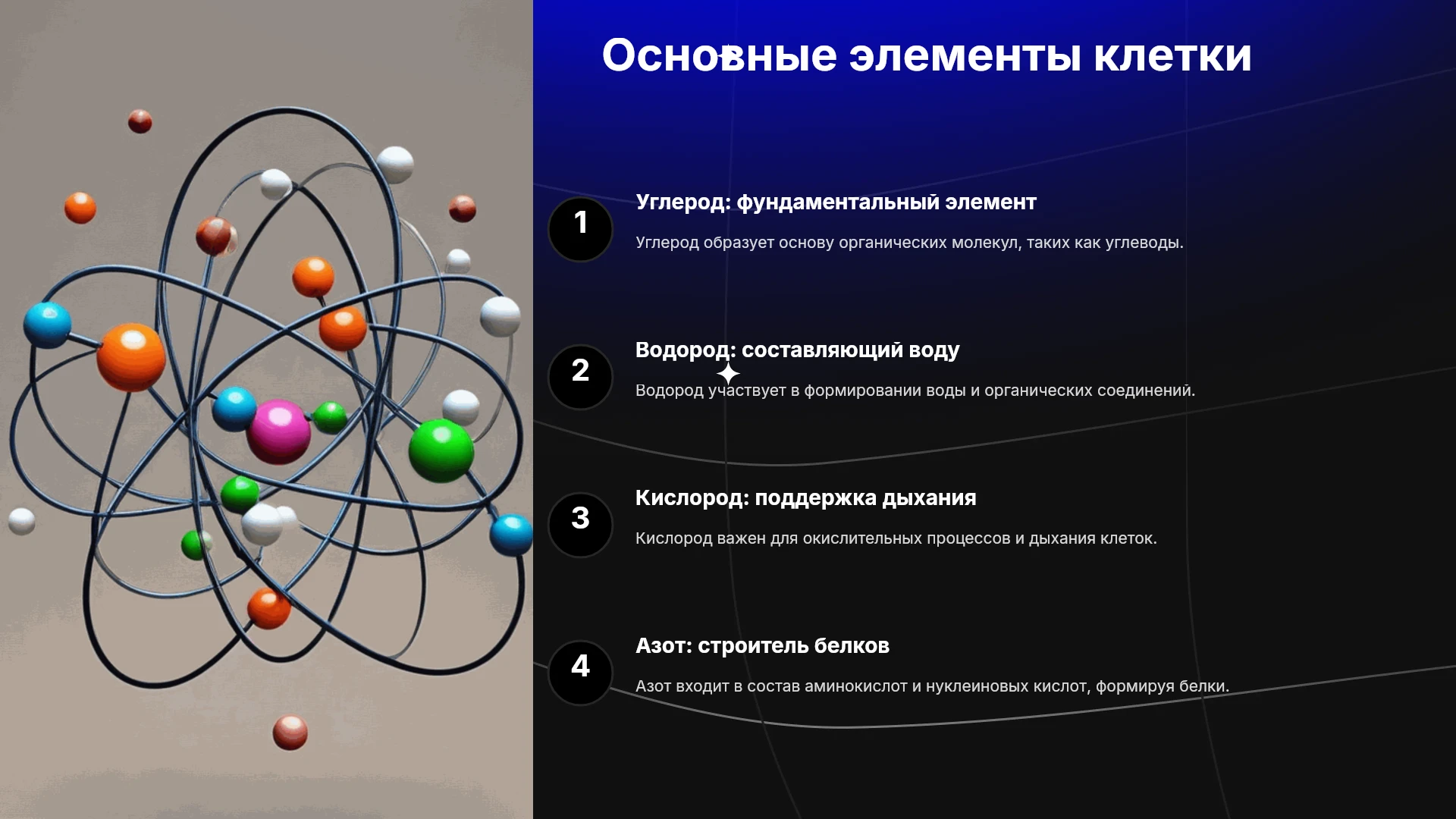 Основные элементы клетки

1

Углерод: фундаментальный элемент

Углерод образует основу органических молекул, таких как углеводы.

2

Водород: составляющий воду

Водород участвует в формировании воды и органических соединений.

3

Кислород: поддержка дыхания

Кислород важен для окислительных процессов и дыхания клеток.

4

Азот: строитель белков

Азот входит в состав аминокислот и нуклеиновых кислот, формируя белки.